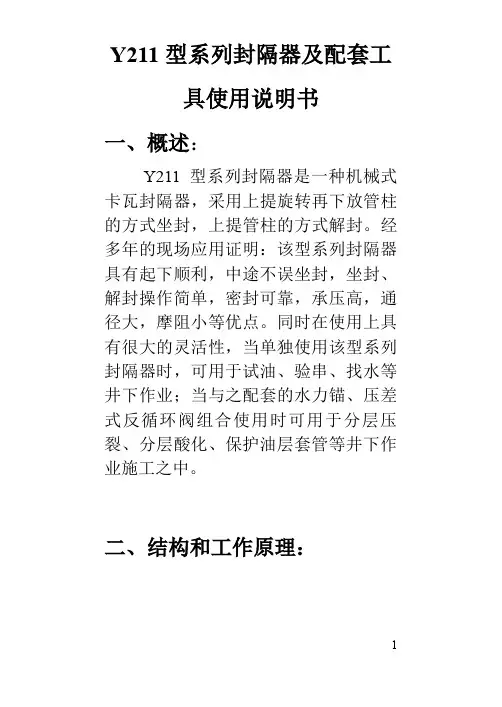 Y211 型系列封隔器及配套工具使用说明书

一、概述：

Y211 型系列封隔器是一种机械式卡瓦封隔器，采用上提旋转再下放管柱的方式坐封，上提管柱的方式解封。经多年的现场应用证明：该型系列封隔器具有起下顺利，中途不误坐封，坐封、解封操作简单，密封可靠，承压高，通径大，摩阻小等优点。同时在使用上具有很大的灵活性，当单独使用该型系列封隔器时，可用于试油、验串、找水等井下作业；当与之配套的水力锚、压差式反循环阀组合使用时可用于分层压裂、分层酸化、保护油层套管等井下作业施工之中。

二、结构和工作原理：

1